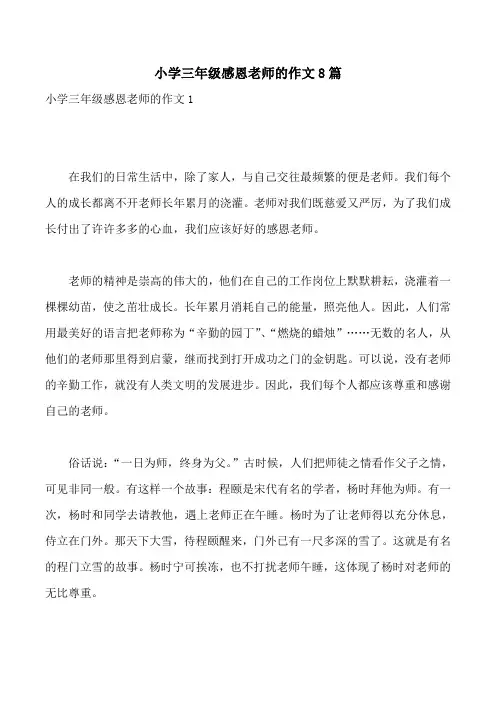 小学三年级感恩老师的作文 8 篇

小学三年级感恩老师的作文 1

在我们的日常生活中，除了家人，与自己交往最频繁的便是老师。我们每个人的成长都离不开老师长年累月的浇灌。老师对我们既慈爱又严厉，为了我们成长付出了许许多多的心血，我们应该好好的感恩老师。

老师的精神是崇高的伟大的，他们在自己的工作岗位上默默耕耘，浇灌着一棵棵幼苗，使之茁壮成长。长年累月消耗自己的能量，照亮他人。因此，人们常用最美好的语言把老师称为“辛勤的园丁”、“燃烧的蜡烛”……无数的名人，从他们的老师那里得到启蒙，继而找到打开成功之门的金钥匙。可以说，没有老师的辛勤工作，就没有人类文明的发展进步。因此，我们每个人都应该尊重和感谢自己的老师。

俗话说：“一日为师，终身为父。”古时候，人们把师徒之情看作父子之情，可见非同一般。有这样一个故事：程颐是宋代有名的学者，杨时拜他为师。有一次，杨时和同学去请教他，遇上老师正在午睡。杨时为了让老师得以充分休息，侍立在门外。那天下大雪，待程颐醒来，门外已有一尺多深的雪了。这就是有名的程门立雪的故事。杨时宁可挨冻，也不打扰老师午睡，这体现了杨时对老师的无比尊重。